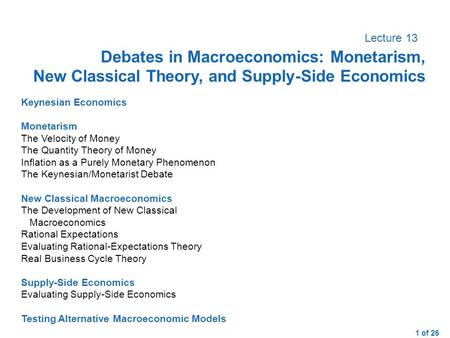 Lecture 13

Debates in Macroeconomics: Monetarism, New Classical Theory, and Supply-Side Economics

Keynesian Economics

Monetarism
The Velocity of Money
The Quantity Theory of Money
Inflation as a Purely Monetary Phenomenon
The Keynesian/Monetarist Debate

New Classical Macroeconomics
The Development of New Classical Macroeconomics
Rational Expectations
Evaluating Rational-Expectations Theory
Real Business Cycle Theory

Supply-Side Economics
Evaluating Supply-Side Economics

Testing Alternative Macroeconomic Models

1 of 26